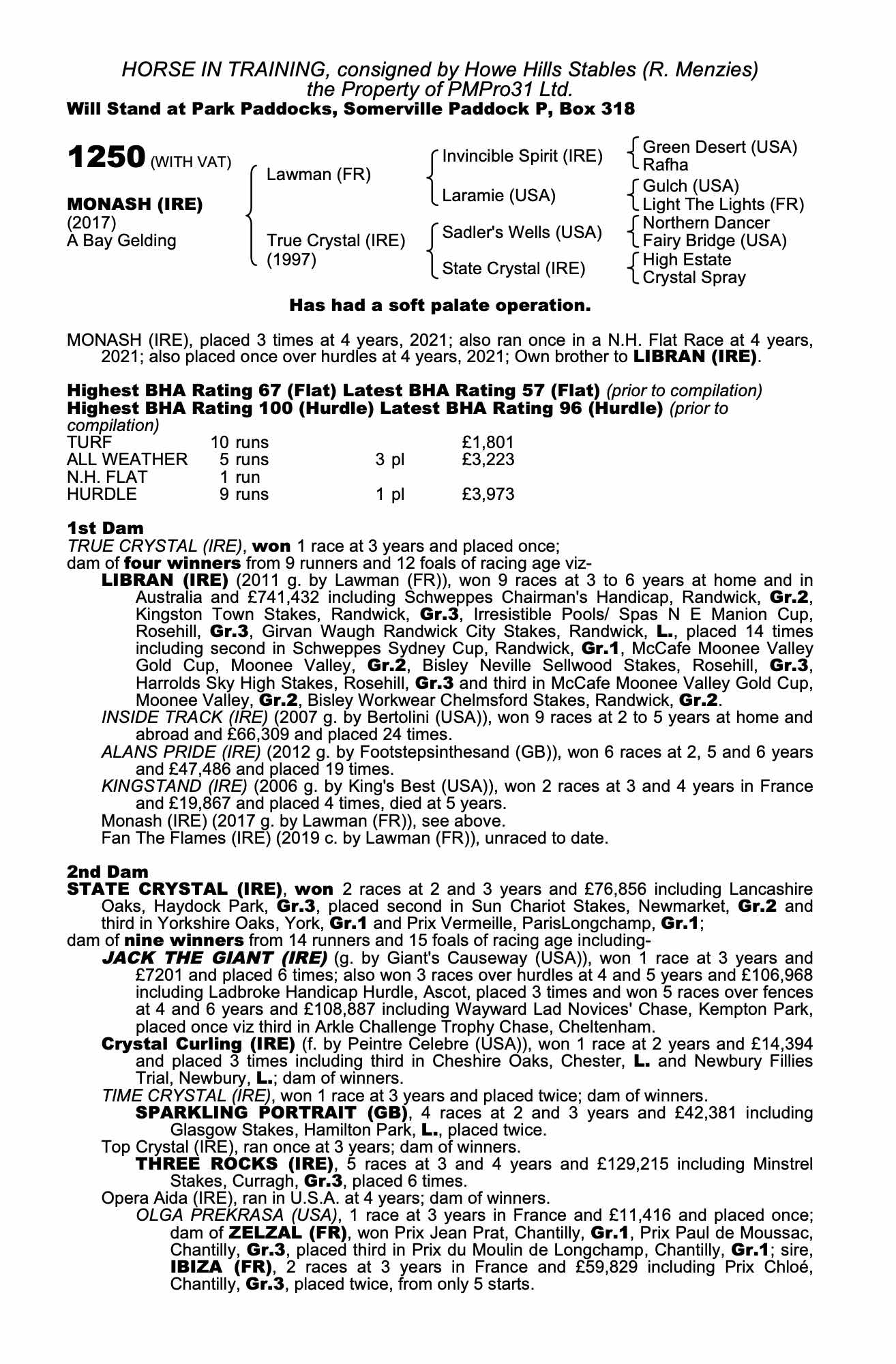 HORSE IN TRAINING, consigned by Howe Hills Stables (R. Menzies) the Property of PMPro31 Ltd.
Will Stand at Park Paddocks, Somerville Paddock P, Box 318

1250 (WITH VAT)

MONASH (IRE)
(2017)
A Bay Gelding

Lawman (FR)
True Crystal (IRE)
(1997)

Invincible Spirit (IRE)
Laramie (USA)
Sadler's Wells (USA)
State Crystal (IRE)

Green Desert (USA)
Rafha
Gulch (USA)
Light The Lights (FR)
Northern Dancer
Fairy Bridge (USA)
High Estate
Crystal Spray

Has had a soft palate operation.

MONASH (IRE), placed 3 times at 4 years, 2021; also ran once in a N.H. Flat Race at 4 years, 2021; also placed once over hurdles at 4 years, 2021; Own brother to LIBRAN (IRE).

Highest BHA Rating 67 (Flat) Latest BHA Rating 57 (Flat) (prior to compilation)
Highest BHA Rating 100 (Hurdle) Latest BHA Rating 96 (Hurdle) (prior to compilation)

| TURF | 10 runs | | £1,801 |
|---|---|---|---|
| ALL WEATHER | 5 runs | 3 pl | £3,223 |
| N.H. FLAT | 1 run | | |
| HURDLE | 9 runs | 1 pl | £3,973 |

1st Dam
TRUE CRYSTAL (IRE), won 1 race at 3 years and placed once;
dam of four winners from 9 runners and 12 foals of racing age viz-
LIBRAN (IRE) (2011 g. by Lawman (FR)), won 9 races at 3 to 6 years at home and in Australia and £741,432 including Schweppes Chairman's Handicap, Randwick, Gr.2, Kingston Town Stakes, Randwick, Gr.3, Irresistible Pools/ Spas N E Manion Cup, Rosehill, Gr.3, Girvan Waugh Randwick City Stakes, Randwick, L., placed 14 times including second in Schweppes Sydney Cup, Randwick, Gr.1, McCafe Moonee Valley Gold Cup, Moonee Valley, Gr.2, Bisley Neville Sellwood Stakes, Rosehill, Gr.3, Harrolds Sky High Stakes, Rosehill, Gr.3 and third in McCafe Moonee Valley Gold Cup, Moonee Valley, Gr.2, Bisley Workwear Chelmsford Stakes, Randwick, Gr.2.
INSIDE TRACK (IRE) (2007 g. by Bertolini (USA)), won 9 races at 2 to 5 years at home and abroad and £66,309 and placed 24 times.
ALANS PRIDE (IRE) (2012 g. by Footstepsinthesand (GB)), won 6 races at 2, 5 and 6 years and £47,486 and placed 19 times.
KINGSTAND (IRE) (2006 g. by King's Best (USA)), won 2 races at 3 and 4 years in France and £19,867 and placed 4 times, died at 5 years.
Monash (IRE) (2017 g. by Lawman (FR)), see above.
Fan The Flames (IRE) (2019 c. by Lawman (FR)), unraced to date.

2nd Dam
STATE CRYSTAL (IRE), won 2 races at 2 and 3 years and £76,856 including Lancashire Oaks, Haydock Park, Gr.3, placed second in Sun Chariot Stakes, Newmarket, Gr.2 and third in Yorkshire Oaks, York, Gr.1 and Prix Vermeille, ParisLongchamp, Gr.1;
dam of nine winners from 14 runners and 15 foals of racing age including-
JACK THE GIANT (IRE) (g. by Giant's Causeway (USA)), won 1 race at 3 years and £7201 and placed 6 times; also won 3 races over hurdles at 4 and 5 years and £106,968 including Ladbroke Handicap Hurdle, Ascot, placed 3 times and won 5 races over fences at 4 and 6 years and £108,887 including Wayward Lad Novices' Chase, Kempton Park, placed once viz third in Arkle Challenge Trophy Chase, Cheltenham.
Crystal Curling (IRE) (f. by Peintre Celebre (USA)), won 1 race at 2 years and £14,394 and placed 3 times including third in Cheshire Oaks, Chester, L. and Newbury Fillies Trial, Newbury, L.; dam of winners.
TIME CRYSTAL (IRE), won 1 race at 3 years and placed twice; dam of winners.
SPARKLING PORTRAIT (GB), 4 races at 2 and 3 years and £42,381 including Glasgow Stakes, Hamilton Park, L., placed twice.
Top Crystal (IRE), ran once at 3 years; dam of winners.
THREE ROCKS (IRE), 5 races at 3 and 4 years and £129,215 including Minstrel Stakes, Curragh, Gr.3, placed 6 times.
Opera Aida (IRE), ran in U.S.A. at 4 years; dam of winners.
OLGA PREKRASA (USA), 1 race at 3 years in France and £11,416 and placed once; dam of ZELZAL (FR), won Prix Jean Prat, Chantilly, Gr.1, Prix Paul de Moussac, Chantilly, Gr.3, placed third in Prix du Moulin de Longchamp, Chantilly, Gr.1; sire, IBIZA (FR), 2 races at 3 years in France and £59,829 including Prix Chloé, Chantilly, Gr.3, placed twice, from only 5 starts.